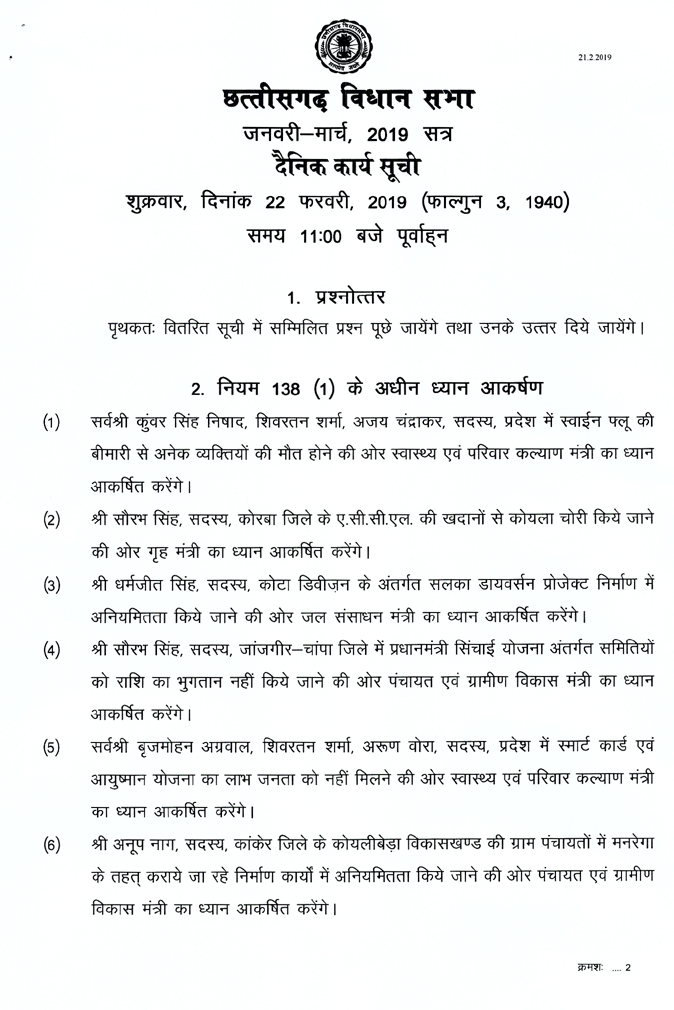 21.2.2019

छत्तीसगढ़ विधान सभा
जनवरी–मार्च, 2019 सत्र
दैनिक कार्य सूची
शुक्रवार, दिनांक 22 फरवरी, 2019 (फाल्गुन 3, 1940)
समय 11:00 बजे पूर्वाह्न

1. प्रश्नोत्तर

पृथकतः वितरित सूची में सम्मिलित प्रश्न पूछे जायेंगे तथा उनके उत्तर दिये जायेंगे।

2. नियम 138 (1) के अधीन ध्यान आकर्षण

(1) सर्वश्री कुंवर सिंह निषाद, शिवरतन शर्मा, अजय चंद्राकर, सदस्य, प्रदेश में स्वाईन फ्लू की बीमारी से अनेक व्यक्तियों की मौत होने की ओर स्वास्थ्य एवं परिवार कल्याण मंत्री का ध्यान आकर्षित करेंगे।

(2) श्री सौरभ सिंह, सदस्य, कोरबा जिले के ए.सी.सी.एल. की खदानों से कोयला चोरी किये जाने की ओर गृह मंत्री का ध्यान आकर्षित करेंगे।

(3) श्री धर्मजीत सिंह, सदस्य, कोटा डिवीज़न के अंतर्गत सलका डायवर्सन प्रोजेक्ट निर्माण में अनियमितता किये जाने की ओर जल संसाधन मंत्री का ध्यान आकर्षित करेंगे।

(4) श्री सौरभ सिंह, सदस्य, जांजगीर–चांपा जिले में प्रधानमंत्री सिंचाई योजना अंतर्गत समितियों को राशि का भुगतान नहीं किये जाने की ओर पंचायत एवं ग्रामीण विकास मंत्री का ध्यान आकर्षित करेंगे।

(5) सर्वश्री बृजमोहन अग्रवाल, शिवरतन शर्मा, अरूण वोरा, सदस्य, प्रदेश में स्मार्ट कार्ड एवं आयुष्मान योजना का लाभ जनता को नहीं मिलने की ओर स्वास्थ्य एवं परिवार कल्याण मंत्री का ध्यान आकर्षित करेंगे।

(6) श्री अनूप नाग, सदस्य, कांकेर जिले के कोयलीबेड़ा विकासखण्ड की ग्राम पंचायतों में मनरेगा के तहत् कराये जा रहे निर्माण कार्यों में अनियमितता किये जाने की ओर पंचायत एवं ग्रामीण विकास मंत्री का ध्यान आकर्षित करेंगे।

क्रमशः .... 2